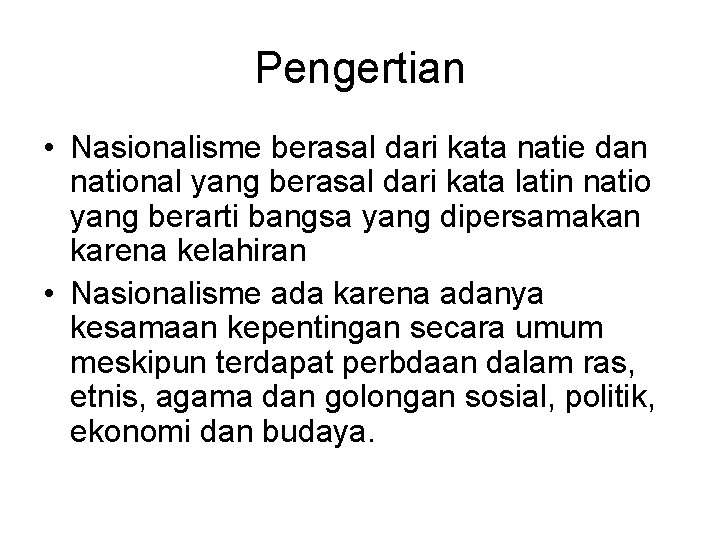 Pengertian

• Nasionalisme berasal dari kata natie dan national yang berasal dari kata latin natio yang berarti bangsa yang dipersamakan karena kelahiran

• Nasionalisme ada karena adanya kesamaan kepentingan secara umum meskipun terdapat perbdaan dalam ras, etnis, agama dan golongan sosial, politik, ekonomi dan budaya.